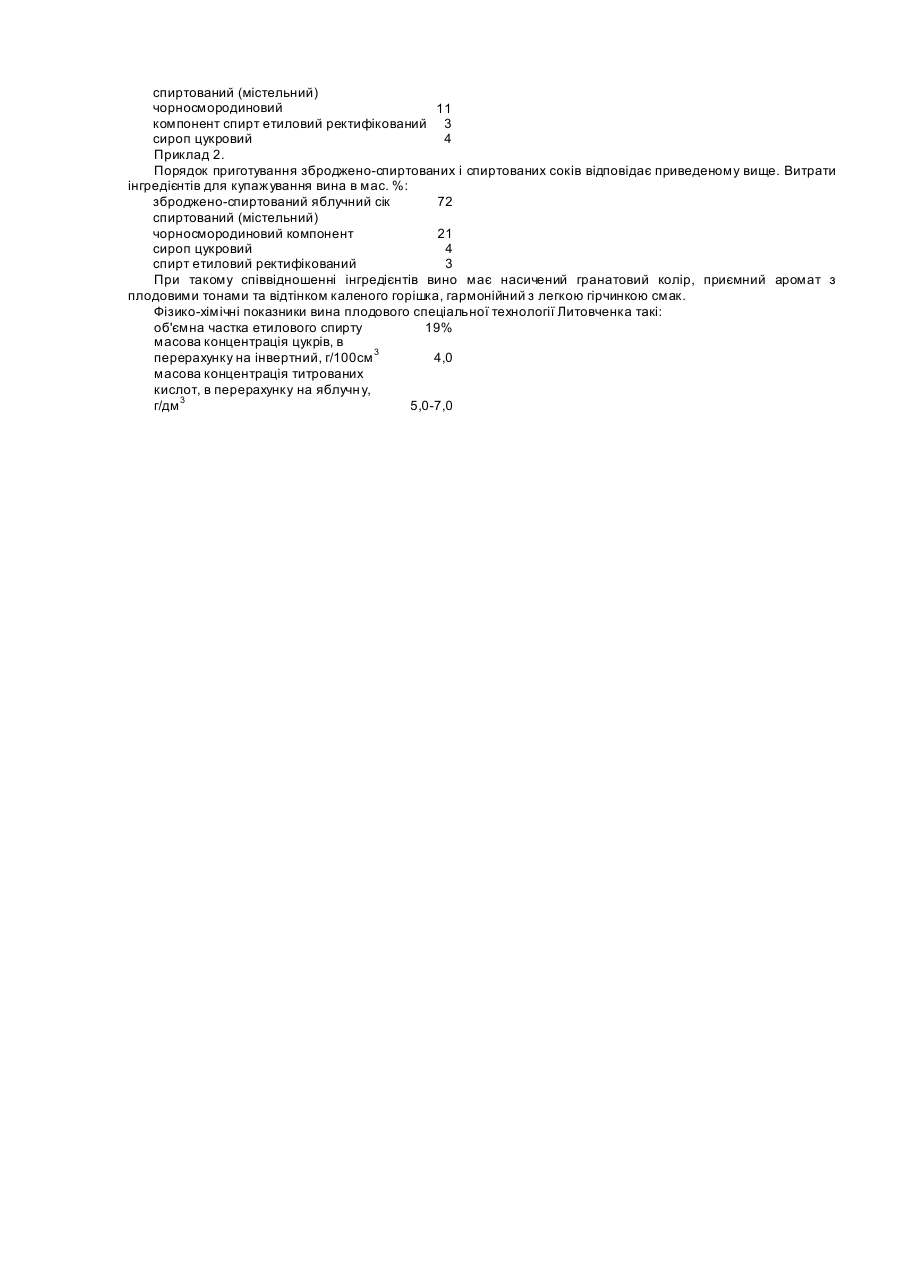 спиртований (містельний)
чорносмородиновий 11
компонент спирт етиловий ректифікований 3
сироп цукровий 4
Приклад 2.
Порядок приготування зброджено-спиртованих і спиртованих соків відповідає приведеному вище. Витрати інгредієнтів для купажування вина в мас. %:
зброджено-спиртований яблучний сік 72
спиртований (містельний)
чорносмородиновий компонент 21
сироп цукровий 4
спирт етиловий ректифікований 3
При такому співвідношенні інгредієнтів вино має насичений гранатовий колір, приємний аромат з плодовими тонами та відтінком каленого горішка, гармонійний з легкою гірчинкою смак.
Фізико-хімічні показники вина плодового спеціальної технології Литовченка такі:
об'ємна частка етилового спирту 19%
масова концентрація цукрів, в перерахунку на інвертний, г/100см$^3$ 4,0
масова концентрація титрованих кислот, в перерахунку на яблучну, г/дм$^3$ 5,0-7,0